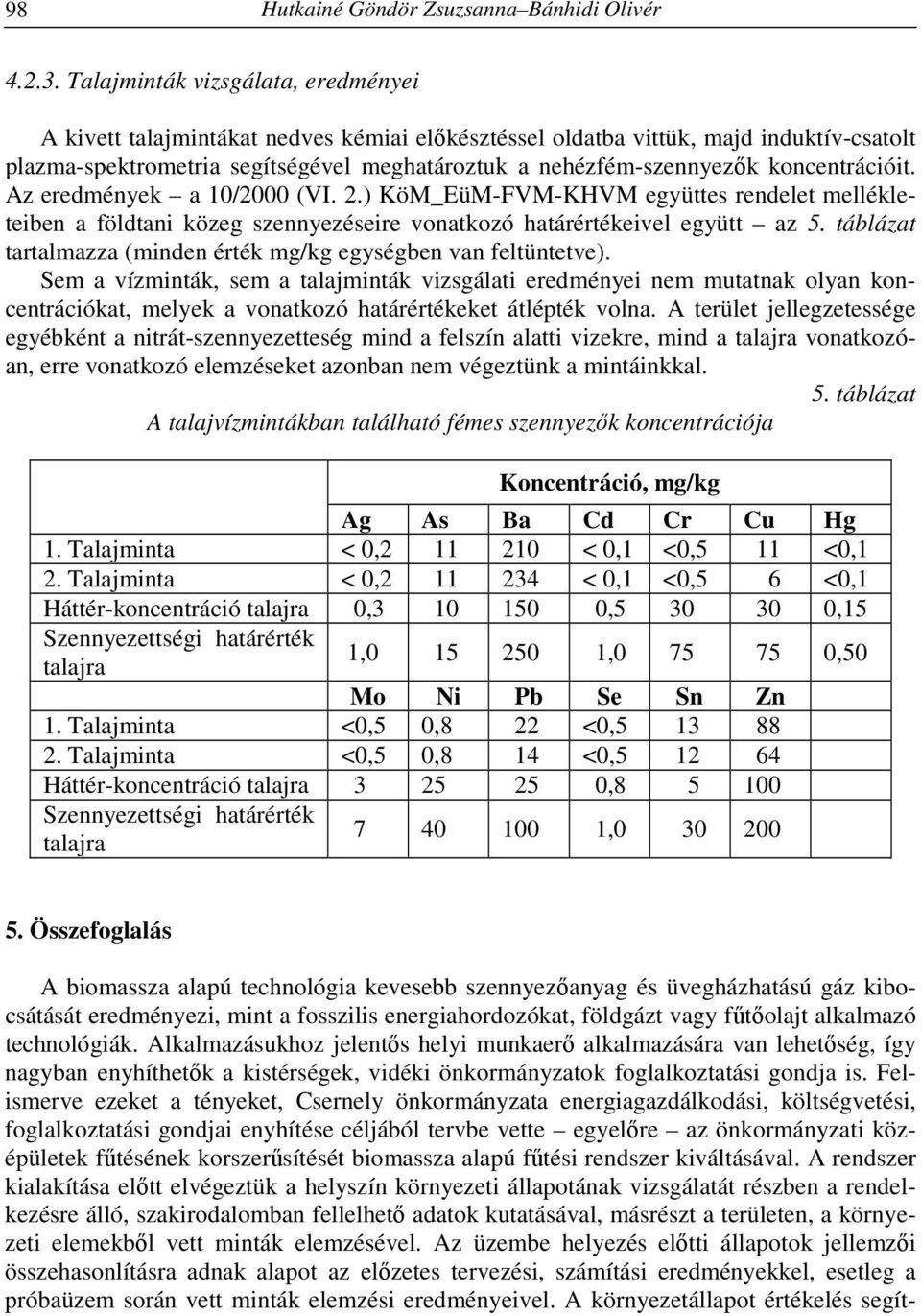 98 Hutkainé Göndör Zsuzsanna–Bánhidi Olivér

4.2.3. Talajminták vizsgálata, eredményei

A kivett talajmintákat nedves kémiai előkésztéssel oldatba vittük, majd induktív-csatolt plazma-spektrometria segítségével meghatároztuk a nehézfém-szennyezők koncentrációit. Az eredmények – a 10/2000 (VI. 2.) KöM_EüM-FVM-KHVM együttes rendelet mellékleteiben a földtani közeg szennyezéseire vonatkozó határértékeivel együtt – az 5. táblázat tartalmazza (minden érték mg/kg egységben van feltüntetve).
Sem a vízminták, sem a talajminták vizsgálati eredményei nem mutatnak olyan koncentrációkat, melyek a vonatkozó határértékeket átlépték volna. A terület jellegzetessége egyébként a nitrát-szennyezetteség mind a felszín alatti vizekre, mind a talajra vonatkozóan, erre vonatkozó elemzéseket azonban nem végeztünk a mintáinkkal.

5. táblázat
A talajvízmintákban található fémes szennyezők koncentrációja

| | Koncentráció, mg/kg | | | | | | |
|---|---|---|---|---|---|---|---|
| | Ag | As | Ba | Cd | Cr | Cu | Hg |
| 1. Talajminta | < 0,2 | 11 | 210 | < 0,1 | <0,5 | 11 | <0,1 |
| 2. Talajminta | < 0,2 | 11 | 234 | < 0,1 | <0,5 | 6 | <0,1 |
| Háttér-koncentráció talajra | 0,3 | 10 | 150 | 0,5 | 30 | 30 | 0,15 |
| Szennyezettségi határérték talajra | 1,0 | 15 | 250 | 1,0 | 75 | 75 | 0,50 |
| | Mo | Ni | Pb | Se | Sn | Zn | |
| 1. Talajminta | <0,5 | 0,8 | 22 | <0,5 | 13 | 88 | |
| 2. Talajminta | <0,5 | 0,8 | 14 | <0,5 | 12 | 64 | |
| Háttér-koncentráció talajra | 3 | 25 | 25 | 0,8 | 5 | 100 | |
| Szennyezettségi határérték talajra | 7 | 40 | 100 | 1,0 | 30 | 200 | |

5. Összefoglalás

A biomassza alapú technológia kevesebb szennyezőanyag és üvegházhatású gáz kibocsátását eredményezi, mint a fosszilis energiahordozókat, földgázt vagy fűtőolajt alkalmazó technológiák. Alkalmazásukhoz jelentős helyi munkaerő alkalmazására van lehetőség, így nagyban enyhíthetők a kistérségek, vidéki önkormányzatok foglalkoztatási gondja is. Felismerve ezeket a tényeket, Csernely önkormányzata energiagazdálkodási, költségvetési, foglalkoztatási gondjai enyhítése céljából tervbe vette – egyelőre – az önkormányzati középületek fűtésének korszerűsítését biomassza alapú fűtési rendszer kiváltásával. A rendszer kialakítása előtt elvégeztük a helyszín környezeti állapotának vizsgálatát részben a rendelkezésre álló, szakirodalomban fellelhető adatok kutatásával, másrészt a területen, a környezeti elemekből vett minták elemzésével. Az üzembe helyezés előtti állapotok jellemzői összehasonlításra adnak alapot az előzetes tervezési, számítási eredményekkel, esetleg a próbaüzem során vett minták elemzési eredményeivel. A környezetállapot értékelés segít-